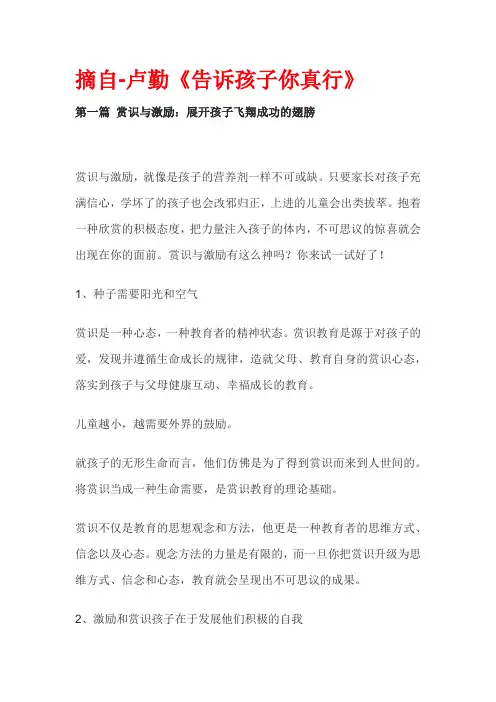 摘自-卢勤《告诉孩子你真行》

第一篇 赏识与激励：展开孩子飞翔成功的翅膀

赏识与激励，就像是孩子的营养剂一样不可或缺。只要家长对孩子充满信心，学坏了的孩子也会改邪归正，上进的儿童会出类拔萃。抱着一种欣赏的积极态度，把力量注入孩子的体内，不可思议的惊喜就会出现在你的面前。赏识与激励有这么神吗？你来试一试好了！

1、种子需要阳光和空气

赏识是一种心态，一种教育者的精神状态。赏识教育是源于对孩子的爱，发现并遵循生命成长的规律，造就父母、教育自身的赏识心态，落实到孩子与父母健康互动、幸福成长的教育。

儿童越小，越需要外界的鼓励。

就孩子的无形生命而言，他们仿佛是为了得到赏识而来到人世间的。将赏识当成一种生命需要，是赏识教育的理论基础。

赏识不仅是教育的思想观念和方法，他更是一种教育者的思维方式、信念以及心态。观念方法的力量是有限的，而一旦你把赏识升级为思维方式、信念和心态，教育就会呈现出不可思议的成果。

2、激励和赏识孩子在于发展他们积极的自我